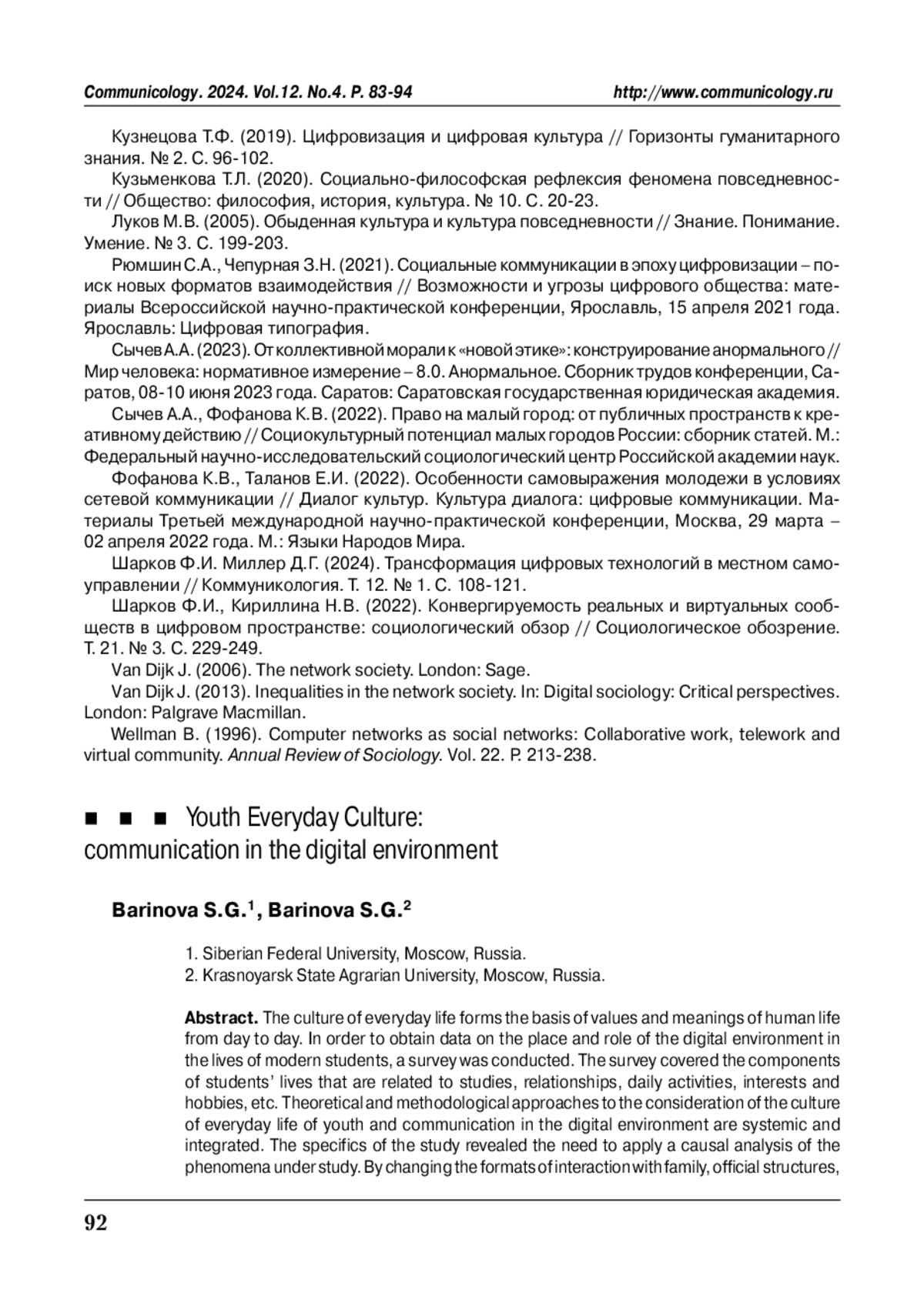 Communicology. 2024. Vol.12. No.4. P. 83-94 http://www.communicology.ru

Кузнецова Т.Ф. (2019). Цифровизация и цифровая культура // Горизонты гуманитарного знания. № 2. С. 96-102.

Кузьменкова Т.Л. (2020). Социально-философская рефлексия феномена повседневности // Общество: философия, история, культура. № 10. С. 20-23.

Луков М.В. (2005). Обыденная культура и культура повседневности // Знание. Понимание. Умение. № 3. С. 199-203.

Рюмшин С.А., Чепурная З.Н. (2021). Социальные коммуникации в эпоху цифровизации – поиск новых форматов взаимодействия // Возможности и угрозы цифрового общества: материалы Всероссийской научно-практической конференции, Ярославль, 15 апреля 2021 года. Ярославль: Цифровая типография.

Сычев А.А. (2023). От коллективной морали к «новой этике»: конструирование анормального // Мир человека: нормативное измерение – 8.0. Анормальное. Сборник трудов конференции, Саратов, 08-10 июня 2023 года. Саратов: Саратовская государственная юридическая академия.

Сычев А.А., Фофанова К.В. (2022). Право на малый город: от публичных пространств к креативному действию // Социокультурный потенциал малых городов России: сборник статей. М.: Федеральный научно-исследовательский социологический центр Российской академии наук.

Фофанова К.В., Таланов Е.И. (2022). Особенности самовыражения молодежи в условиях сетевой коммуникации // Диалог культур. Культура диалога: цифровые коммуникации. Материалы Третьей международной научно-практической конференции, Москва, 29 марта – 02 апреля 2022 года. М.: Языки Народов Мира.

Шарков Ф.И. Миллер Д.Г. (2024). Трансформация цифровых технологий в местном самоуправлении // Коммуникология. Т. 12. № 1. С. 108-121.

Шарков Ф.И., Кириллина Н.В. (2022). Конвергируемость реальных и виртуальных сообществ в цифровом пространстве: социологический обзор // Социологическое обозрение. Т. 21. № 3. С. 229-249.

Van Dijk J. (2006). The network society. London: Sage.

Van Dijk J. (2013). Inequalities in the network society. In: Digital sociology: Critical perspectives. London: Palgrave Macmillan.

Wellman B. (1996). Computer networks as social networks: Collaborative work, telework and virtual community. Annual Review of Sociology. Vol. 22. P. 213-238.

■ ■ ■ Youth Everyday Culture: communication in the digital environment

Barinova S.G.$^1$, Barinova S.G.$^2$

1. Siberian Federal University, Moscow, Russia.
2. Krasnoyarsk State Agrarian University, Moscow, Russia.

Abstract. The culture of everyday life forms the basis of values and meanings of human life from day to day. In order to obtain data on the place and role of the digital environment in the lives of modern students, a survey was conducted. The survey covered the components of students' lives that are related to studies, relationships, daily activities, interests and hobbies, etc. Theoretical and methodological approaches to the consideration of the culture of everyday life of youth and communication in the digital environment are systemic and integrated. The specifics of the study revealed the need to apply a causal analysis of the phenomena under study. By changing the formats of interaction with family, official structures,

92